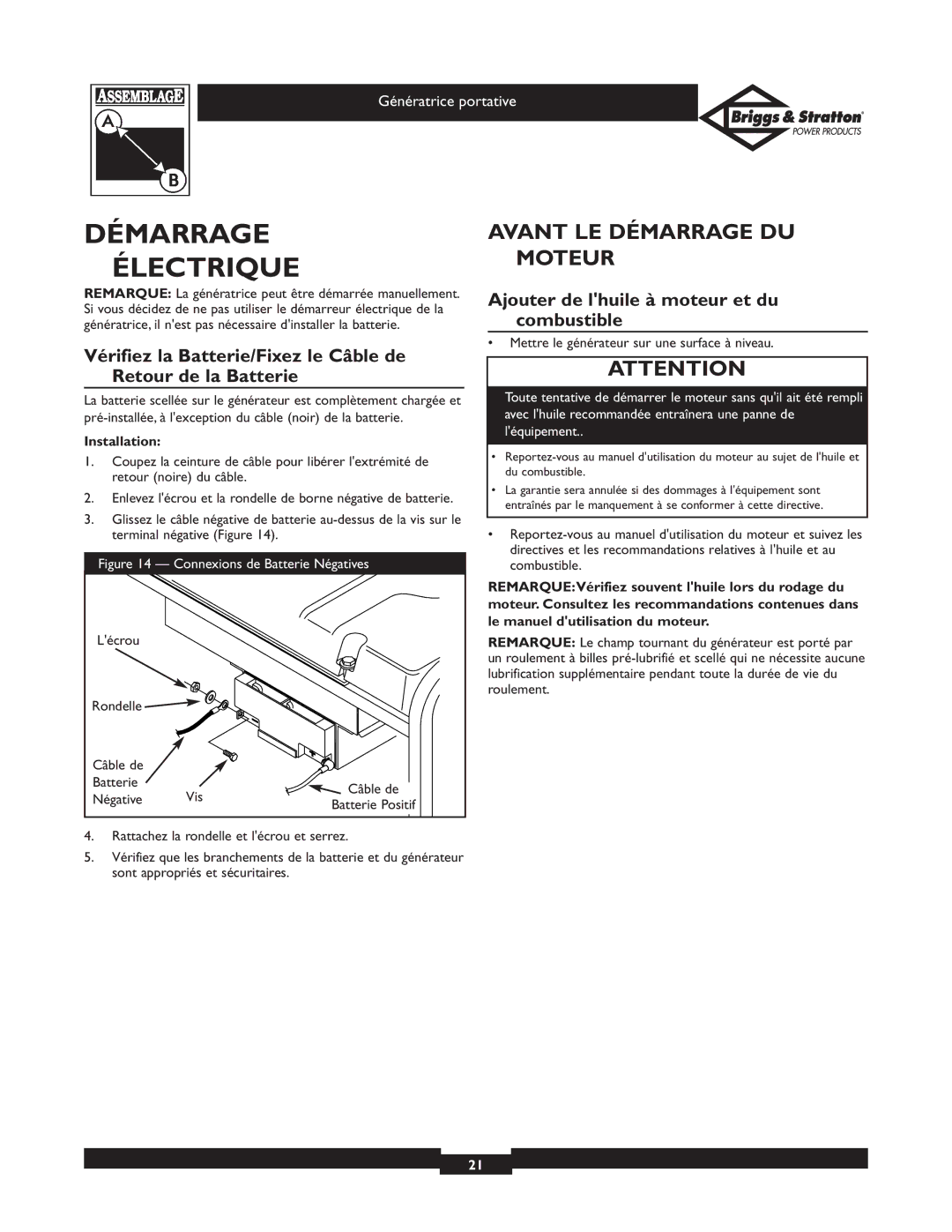 ASSEMBLAGE
A
B

Génératrice portative

Briggs & Stratton®
POWER PRODUCTS

DÉMARRAGE ÉLECTRIQUE

REMARQUE: La génératrice peut être démarrée manuellement. Si vous décidez de ne pas utiliser le démarreur électrique de la génératrice, il n'est pas nécessaire d'installer la batterie.

Vérifiez la Batterie/Fixez le Câble de Retour de la Batterie

La batterie scellée sur le générateur est complètement chargée et pré-installée, à l'exception du câble (noir) de la batterie.

Installation:

1. Coupez la ceinture de câble pour libérer l'extrémité de retour (noire) du câble.
2. Enlevez l'écrou et la rondelle de borne négative de batterie.
3. Glissez le câble négative de batterie au-dessus de la vis sur le terminal négative (Figure 14).

Figure 14 — Connexions de Batterie Négatives

L'écrou
Rondelle
Câble de Batterie Négative
Vis
Câble de Batterie Positif

4. Rattachez la rondelle et l'écrou et serrez.
5. Vérifiez que les branchements de la batterie et du générateur sont appropriés et sécuritaires.

AVANT LE DÉMARRAGE DU MOTEUR

Ajouter de l'huile à moteur et du combustible

• Mettre le générateur sur une surface à niveau.

ATTENTION

Toute tentative de démarrer le moteur sans qu'il ait été rempli avec l'huile recommandée entraînera une panne de l'équipement..

• Reportez-vous au manuel d'utilisation du moteur au sujet de l'huile et du combustible.
• La garantie sera annulée si des dommages à l'équipement sont entraînés par le manquement à se conformer à cette directive.

• Reportez-vous au manuel d'utilisation du moteur et suivez les directives et les recommandations relatives à l'huile et au combustible.

REMARQUE:Vérifiez souvent l'huile lors du rodage du moteur. Consultez les recommandations contenues dans le manuel d'utilisation du moteur.

REMARQUE: Le champ tournant du générateur est porté par un roulement à billes pré-lubrifié et scellé qui ne nécessite aucune lubrification supplémentaire pendant toute la durée de vie du roulement.

21